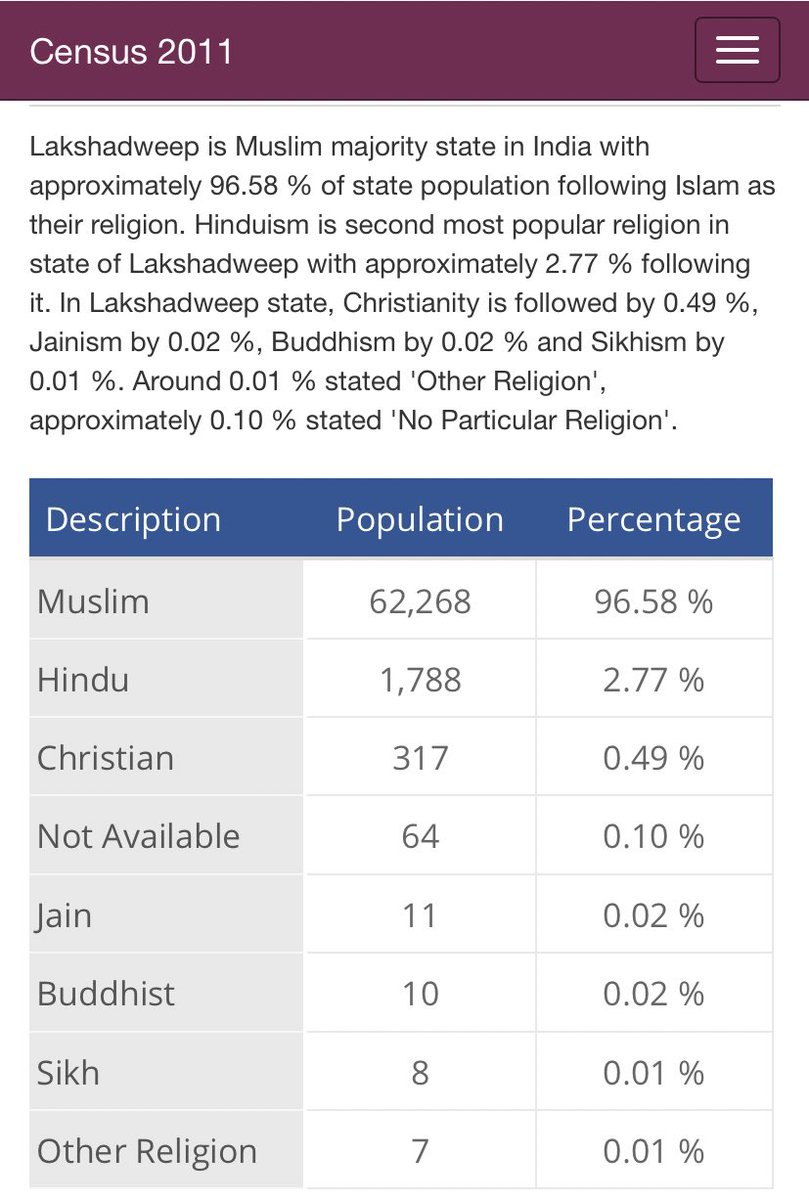 Census 2011

Lakshadweep is Muslim majority state in India with approximately 96.58 % of state population following Islam as their religion. Hinduism is second most popular religion in state of Lakshadweep with approximately 2.77 % following it. In Lakshadweep state, Christianity is followed by 0.49 %, Jainism by 0.02 %, Buddhism by 0.02 % and Sikhism by 0.01 %. Around 0.01 % stated 'Other Religion', approximately 0.10 % stated 'No Particular Religion'.

| Description | Population | Percentage |
|---|---|---|
| Muslim | 62,268 | 96.58 % |
| Hindu | 1,788 | 2.77 % |
| Christian | 317 | 0.49 % |
| Not Available | 64 | 0.10 % |
| Jain | 11 | 0.02 % |
| Buddhist | 10 | 0.02 % |
| Sikh | 8 | 0.01 % |
| Other Religion | 7 | 0.01 % |